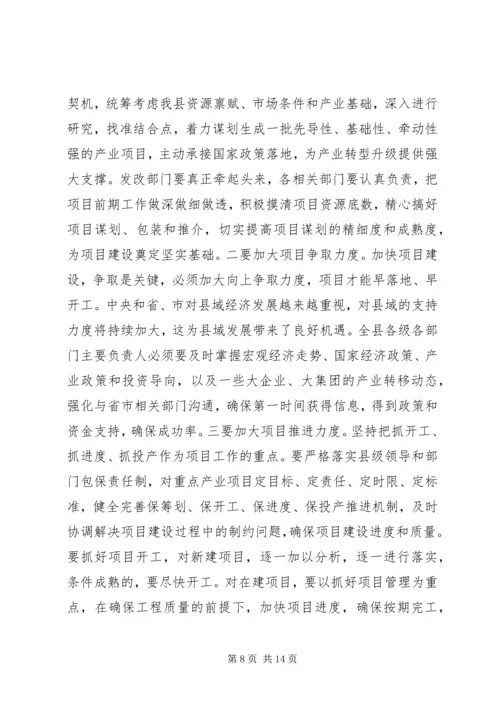 契机，统筹考虑我县资源禀赋、市场条件和产业基础，深入进行研究，找准结合点，着力谋划生成一批先导性、基础性、牵动性强的产业项目，主动承接国家政策落地，为产业转型升级提供强大支撑。发改部门要真正牵起头来，各相关部门要认真负责，把项目前期工作做深做细做透，积极摸清项目资源底数，精心搞好项目谋划、包装和推介，切实提高项目谋划的精细度和成熟度，为项目建设奠定坚实基础。二要加大项目争取力度。加快项目建设，争取是关键，必须加大向上争取力度，项目才能早落地、早开工。中央和省、市对县域经济发展越来越重视，对县域的支持力度将持续加大，这为县域发展带来了良好机遇。全县各级各部门主要负责人必须要及时掌握宏观经济走势、国家经济政策、产业政策和投资导向，以及一些大企业、大集团的产业转移动态，强化与省市相关部门沟通，确保第一时间获得信息，得到政策和资金支持，确保成功率。三要加大项目推进力度。坚持把抓开工、抓进度、抓投产作为项目工作的重点。要严格落实县级领导和部门包保责任制，对重点产业项目定目标、定责任、定时限、定标准，健全完善保筹划、保开工、保进度、保投产推进机制，及时协调解决项目建设过程中的制约问题，确保项目建设进度和质量。要抓好项目开工，对新建项目，逐一加以分析，逐一进行落实，条件成熟的，要尽快开工。对在建项目，要以抓好项目管理为重点，在确保工程质量的前提下，加快项目进度，确保按期完工，

第 8 页 共 14 页